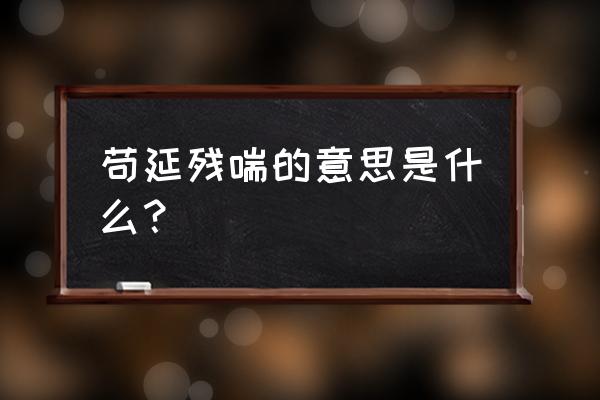 苟延残喘的意思是什么？